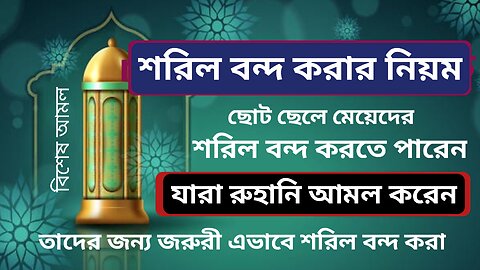 বিশেষ আমল

শরিল বন্দ করার নিয়ম

ছোট ছেলে মেয়েদের
শরিল বন্দ করতে পারেন

যারা রুহানি আমল করেন

তাদের জন্য জরুরী এভাবে শরিল বন্দ করা